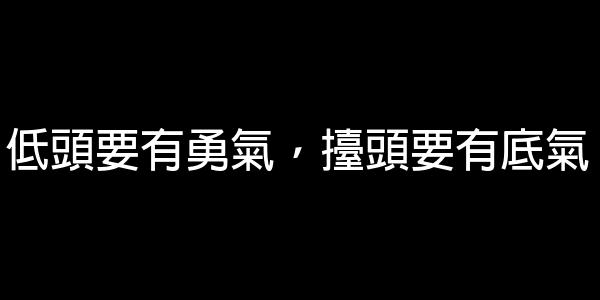 低頭要有勇氣，擡頭要有底氣